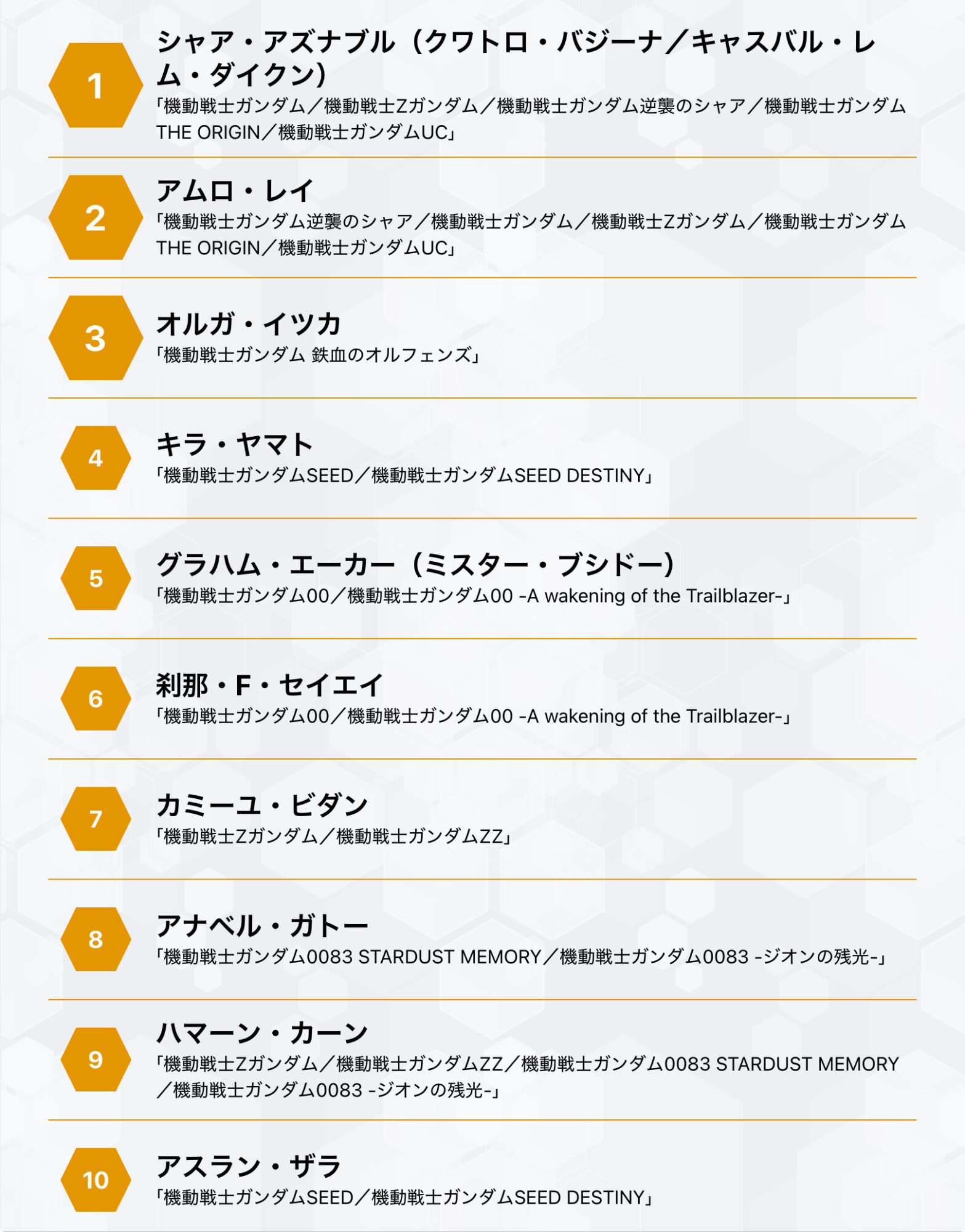 1
シャア・アズナブル（クワトロ・バジーナ／キャスバル・レム・ダイクン）
「機動戦士ガンダム／機動戦士Zガンダム／機動戦士ガンダム逆襲のシャア／機動戦士ガンダム THE ORIGIN／機動戦士ガンダムUC」

2
アムロ・レイ
「機動戦士ガンダム逆襲のシャア／機動戦士ガンダム／機動戦士Zガンダム／機動戦士ガンダム THE ORIGIN／機動戦士ガンダムUC」

3
オルガ・イツカ
「機動戦士ガンダム 鉄血のオルフェンズ」

4
キラ・ヤマト
「機動戦士ガンダムSEED／機動戦士ガンダムSEED DESTINY」

5
グラハム・エーカー（ミスター・ブシドー）
「機動戦士ガンダム00／機動戦士ガンダム00 -A wakening of the Trailblazer-」

6
刹那・F・セイエイ
「機動戦士ガンダム00／機動戦士ガンダム00 -A wakening of the Trailblazer-」

7
カミーユ・ビダン
「機動戦士Zガンダム／機動戦士ガンダムZZ」

8
アナベル・ガトー
「機動戦士ガンダム0083 STARDUST MEMORY／機動戦士ガンダム0083 -ジオンの残光-」

9
ハマーン・カーン
「機動戦士Zガンダム／機動戦士ガンダムZZ／機動戦士ガンダム0083 STARDUST MEMORY／機動戦士ガンダム0083 -ジオンの残光-」

10
アスラン・ザラ
「機動戦士ガンダムSEED／機動戦士ガンダムSEED DESTINY」